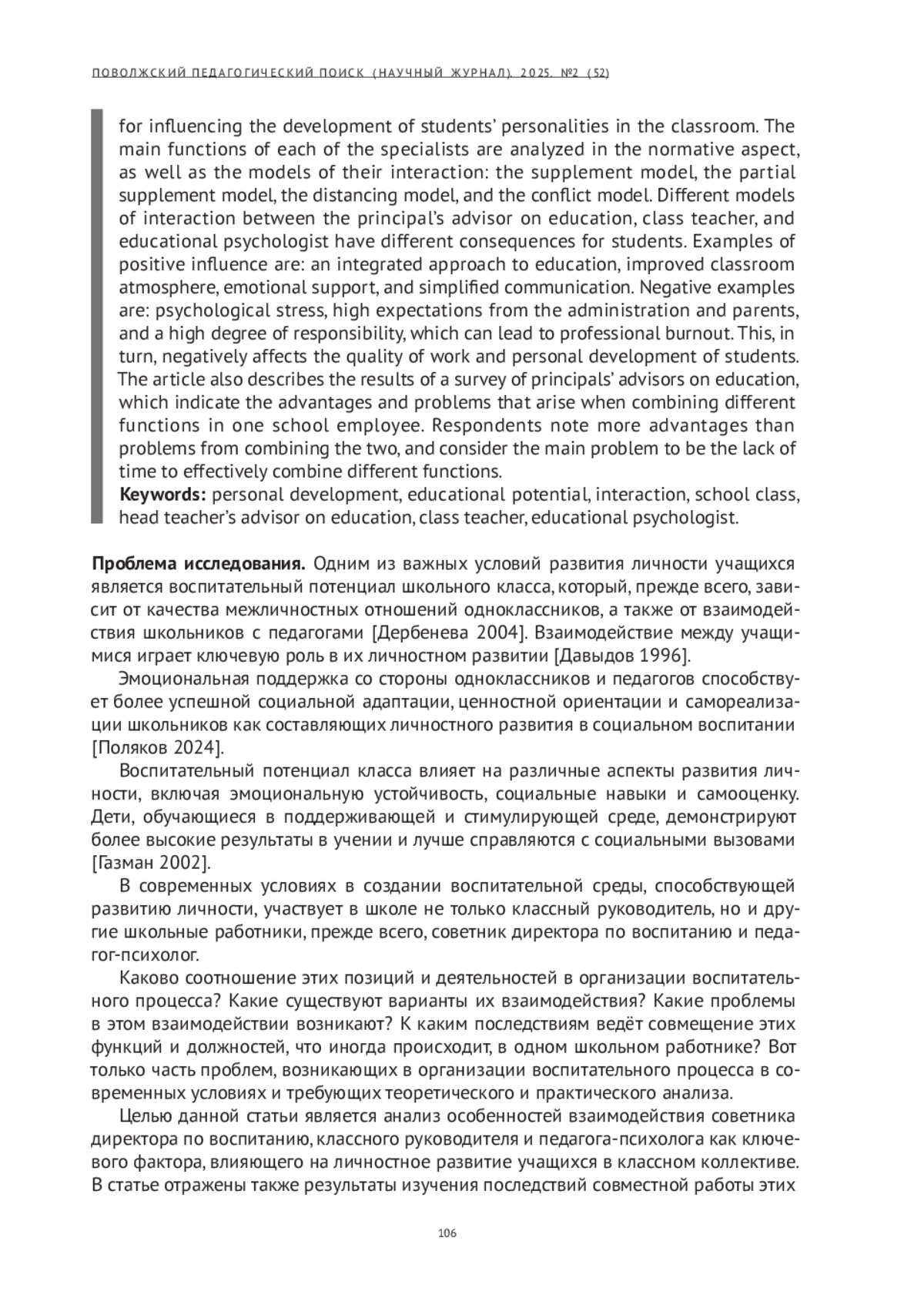 ПОВОЛЖСКИЙ ПЕДАГОГИЧЕСКИЙ ПОИСК (НАУЧНЫЙ ЖУРНАЛ). 2025. №2 (52)

for influencing the development of students' personalities in the classroom. The main functions of each of the specialists are analyzed in the normative aspect, as well as the models of their interaction: the supplement model, the partial supplement model, the distancing model, and the conflict model. Different models of interaction between the principal's advisor on education, class teacher, and educational psychologist have different consequences for students. Examples of positive influence are: an integrated approach to education, improved classroom atmosphere, emotional support, and simplified communication. Negative examples are: psychological stress, high expectations from the administration and parents, and a high degree of responsibility, which can lead to professional burnout. This, in turn, negatively affects the quality of work and personal development of students. The article also describes the results of a survey of principals' advisors on education, which indicate the advantages and problems that arise when combining different functions in one school employee. Respondents note more advantages than problems from combining the two, and consider the main problem to be the lack of time to effectively combine different functions.
**Keywords:** personal development, educational potential, interaction, school class, head teacher's advisor on education, class teacher, educational psychologist.

**Проблема исследования.** Одним из важных условий развития личности учащихся является воспитательный потенциал школьного класса, который, прежде всего, зависит от качества межличностных отношений одноклассников, а также от взаимодействия школьников с педагогами [Дербенева 2004]. Взаимодействие между учащимися играет ключевую роль в их личностном развитии [Давыдов 1996].

Эмоциональная поддержка со стороны одноклассников и педагогов способствует более успешной социальной адаптации, ценностной ориентации и самореализации школьников как составляющих личностного развития в социальном воспитании [Поляков 2024].

Воспитательный потенциал класса влияет на различные аспекты развития личности, включая эмоциональную устойчивость, социальные навыки и самооценку. Дети, обучающиеся в поддерживающей и стимулирующей среде, демонстрируют более высокие результаты в учении и лучше справляются с социальными вызовами [Газман 2002].

В современных условиях в создании воспитательной среды, способствующей развитию личности, участвует в школе не только классный руководитель, но и другие школьные работники, прежде всего, советник директора по воспитанию и педагог-психолог.

Каково соотношение этих позиций и деятельностей в организации воспитательного процесса? Какие существуют варианты их взаимодействия? Какие проблемы в этом взаимодействии возникают? К каким последствиям ведёт совмещение этих функций и должностей, что иногда происходит, в одном школьном работнике? Вот только часть проблем, возникающих в организации воспитательного процесса в современных условиях и требующих теоретического и практического анализа.

Целью данной статьи является анализ особенностей взаимодействия советника директора по воспитанию, классного руководителя и педагога-психолога как ключевого фактора, влияющего на личностное развитие учащихся в классном коллективе. В статье отражены также результаты изучения последствий совместной работы этих

106